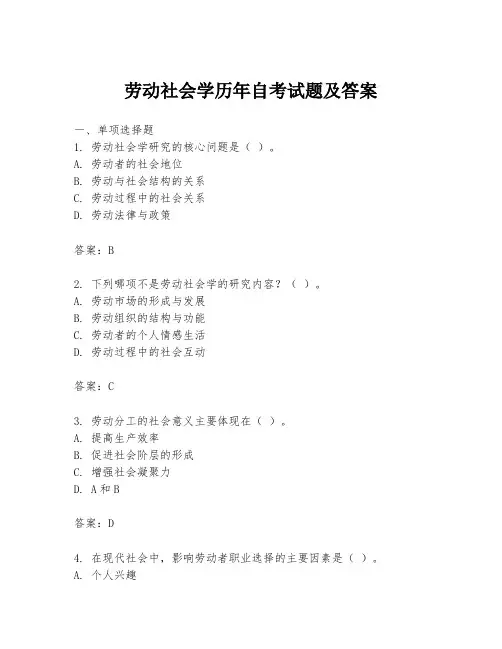 劳动社会学历年自考试题及答案

一、单项选择题
1. 劳动社会学研究的核心问题是（ ）。
A. 劳动者的社会地位
B. 劳动与社会结构的关系
C. 劳动过程中的社会关系
D. 劳动法律与政策

答案：B

2. 下列哪项不是劳动社会学的研究内容？（ ）。
A. 劳动市场的形成与发展
B. 劳动组织的结构与功能
C. 劳动者的个人情感生活
D. 劳动过程中的社会互动

答案：C

3. 劳动分工的社会意义主要体现在（ ）。
A. 提高生产效率
B. 促进社会阶层的形成
C. 增强社会凝聚力
D. A和B

答案：D

4. 在现代社会中，影响劳动者职业选择的主要因素是（ ）。
A. 个人兴趣